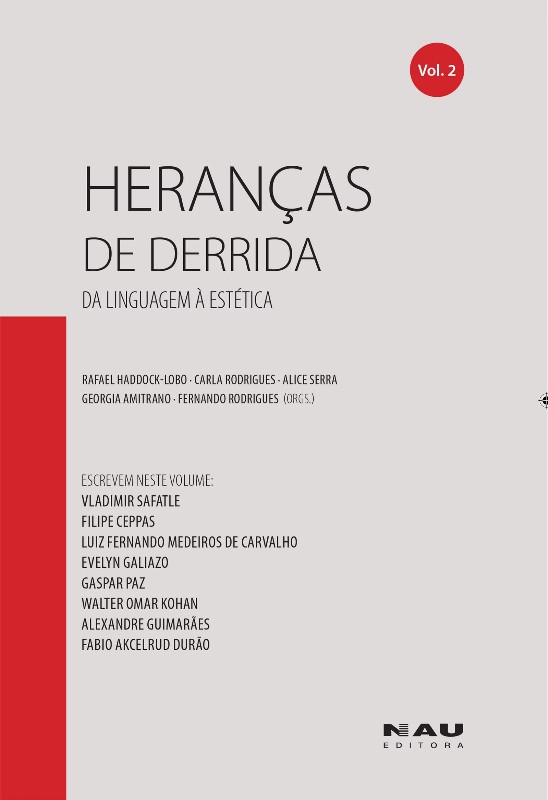 Vol. 2

HERANÇAS
DE DERRIDA
DA LINGUAGEM À ESTÉTICA

RAFAEL HADDOCK-LOBO · CARLA RODRIGUES · ALICE SERRA
GEORGIA AMITRANO · FERNANDO RODRIGUES (ORGS.)

ESCREVEM NESTE VOLUME:
VLADIMIR SAFATLE
FILIPE CEPPAS
LUIZ FERNANDO MEDEIROS DE CARVALHO
EVELYN GALIAZO
GASPAR PAZ
WALTER OMAR KOHAN
ALEXANDRE GUIMARÃES
FABIO AKCELRUD DURÃO

NAU
EDITORA